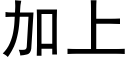 加上